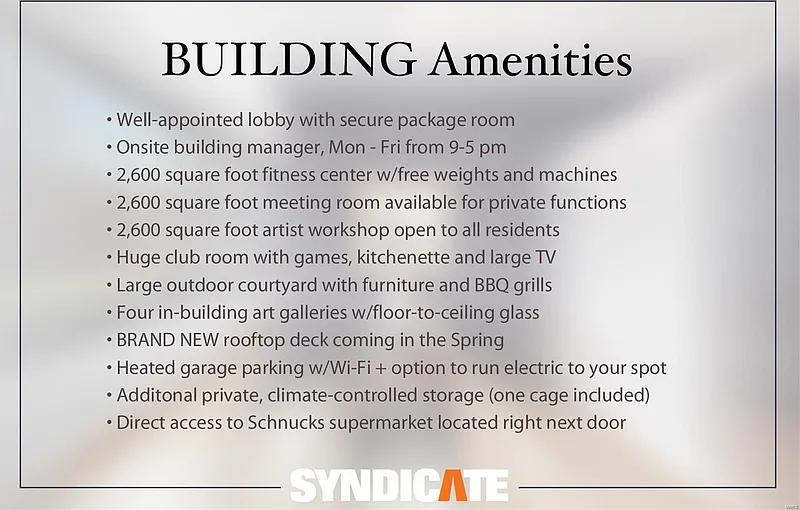 BUILDING Amenities

• Well-appointed lobby with secure package room
• Onsite building manager, Mon - Fri from 9-5 pm
• 2,600 square foot fitness center w/free weights and machines
• 2,600 square foot meeting room available for private functions
• 2,600 square foot artist workshop open to all residents
• Huge club room with games, kitchenette and large TV
• Large outdoor courtyard with furniture and BBQ grills
• Four in-building art galleries w/floor-to-ceiling glass
• BRAND NEW rooftop deck coming in the Spring
• Heated garage parking w/Wi-Fi + option to run electric to your spot
• Additonal private, climate-controlled storage (one cage included)
• Direct access to Schnucks supermarket located right next door

SYNDICATE